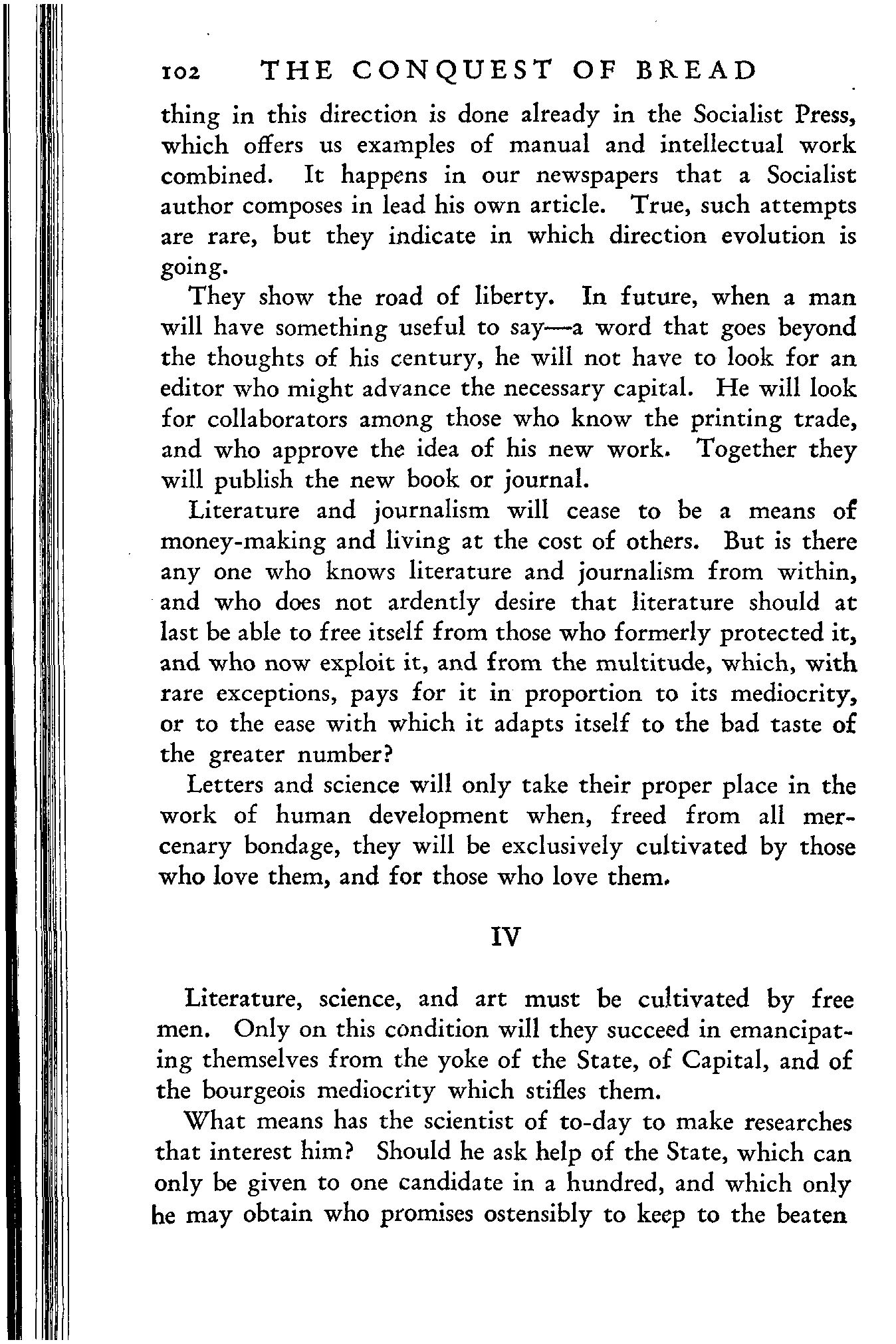 102 THE CONQUEST OF BREAD

thing in this direction is done already in the Socialist Press, which offers us examples of manual and intellectual work combined. It happens in our newspapers that a Socialist author composes in lead his own article. True, such attempts are rare, but they indicate in which direction evolution is going.

They show the road of liberty. In future, when a man will have something useful to say—a word that goes beyond the thoughts of his century, he will not have to look for an editor who might advance the necessary capital. He will look for collaborators among those who know the printing trade, and who approve the idea of his new work. Together they will publish the new book or journal.

Literature and journalism will cease to be a means of money-making and living at the cost of others. But is there any one who knows literature and journalism from within, and who does not ardently desire that literature should at last be able to free itself from those who formerly protected it, and who now exploit it, and from the multitude, which, with rare exceptions, pays for it in proportion to its mediocrity, or to the ease with which it adapts itself to the bad taste of the greater number?

Letters and science will only take their proper place in the work of human development when, freed from all mercenary bondage, they will be exclusively cultivated by those who love them, and for those who love them.

IV

Literature, science, and art must be cultivated by free men. Only on this condition will they succeed in emancipating themselves from the yoke of the State, of Capital, and of the bourgeois mediocrity which stifles them.

What means has the scientist of to-day to make researches that interest him? Should he ask help of the State, which can only be given to one candidate in a hundred, and which only he may obtain who promises ostensibly to keep to the beaten